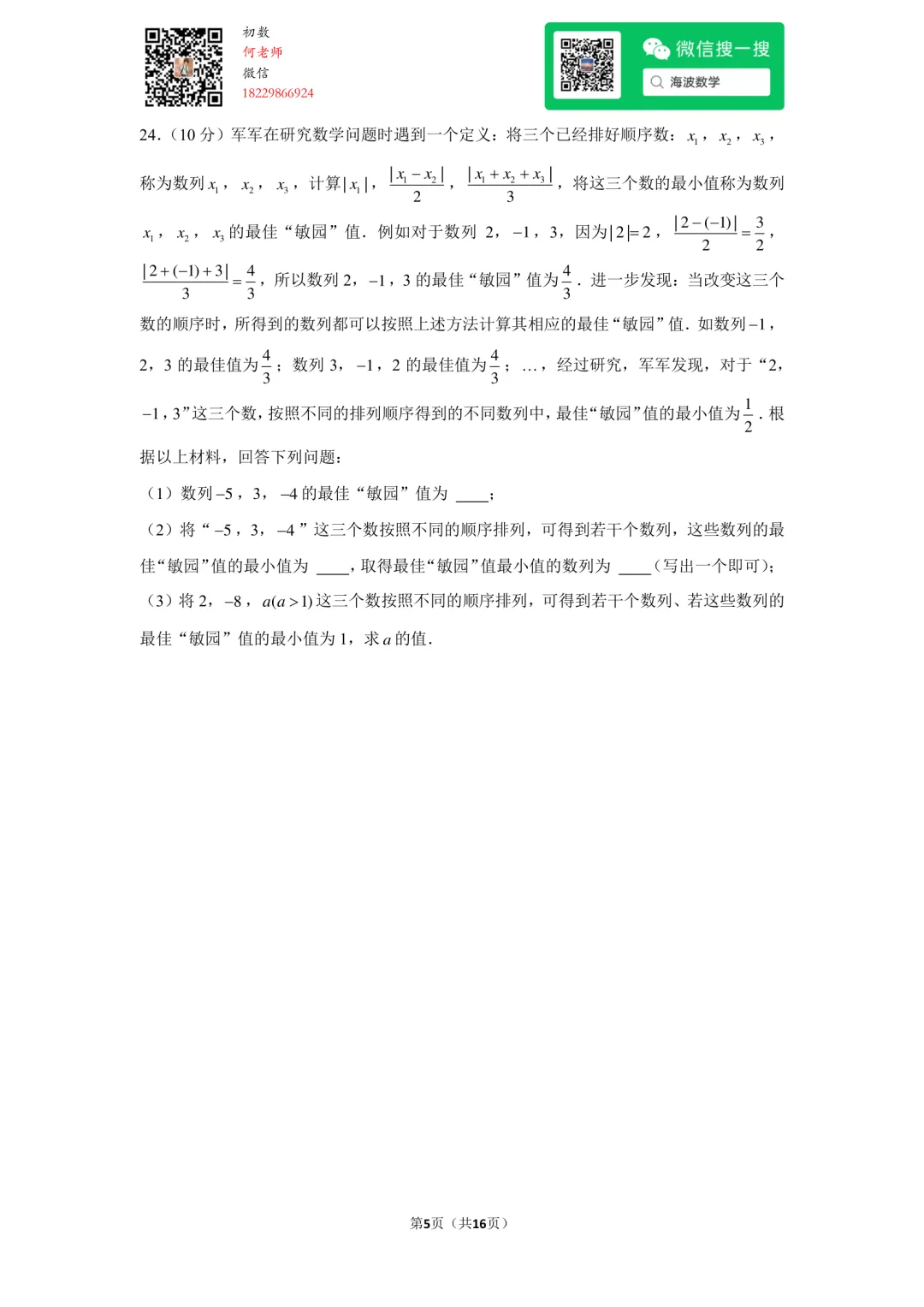 初数
何老师
微信
18229866924

微信搜一搜
海波数学

24.（10 分）军军在研究数学问题时遇到一个定义：将三个已经排好顺序数：$x_1$，$x_2$，$x_3$，称为数列 $x_1$，$x_2$，$x_3$，计算 $|x_1|$，$\frac{|x_1-x_2|}{2}$，$\frac{|x_1+x_2+x_3|}{3}$，将这三个数的最小值称为数列 $x_1$，$x_2$，$x_3$ 的最佳“敏园”值．例如对于数列 2，$-1$，3，因为 $|2|=2$，$\frac{|2-(-1)|}{2}=\frac{3}{2}$，$\frac{|2+(-1)+3|}{3}=\frac{4}{3}$，所以数列 2，$-1$，3 的最佳“敏园”值为 $\frac{4}{3}$．进一步发现：当改变这三个数的顺序时，所得到的数列都可以按照上述方法计算其相应的最佳“敏园”值．如数列 $-1$，2，3 的最佳值为 $\frac{4}{3}$；数列 3，$-1$，2 的最佳值为 $\frac{4}{3}$；…，经过研究，军军发现，对于“2，$-1$，3”这三个数，按照不同的排列顺序得到的不同数列中，最佳“敏园”值的最小值为 $\frac{1}{2}$．根据以上材料，回答下列问题：

（1）数列 $-5$，3，$-4$ 的最佳“敏园”值为 ____；

（2）将“$-5$，3，$-4$”这三个数按照不同的顺序排列，可得到若干个数列，这些数列的最佳“敏园”值的最小值为 ____，取得最佳“敏园”值最小值的数列为 ____（写出一个即可）；

（3）将 2，$-8$，$a(a>1)$ 这三个数按照不同的顺序排列，可得到若干个数列、若这些数列的最佳“敏园”值的最小值为 1，求 $a$ 的值．

第5页（共16页）